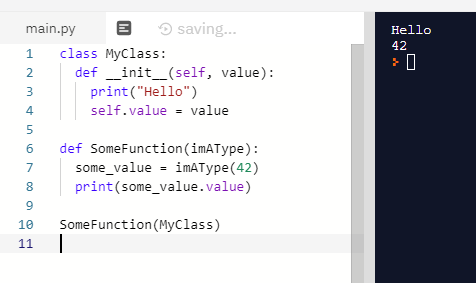 main.py saving...

1 class MyClass:
2   def __init__(self, value):
3     print("Hello")
4     self.value = value
5
6 def SomeFunction(imAType):
7   some_value = imAType(42)
8   print(some_value.value)
9
10 SomeFunction(MyClass)
11

Hello
42